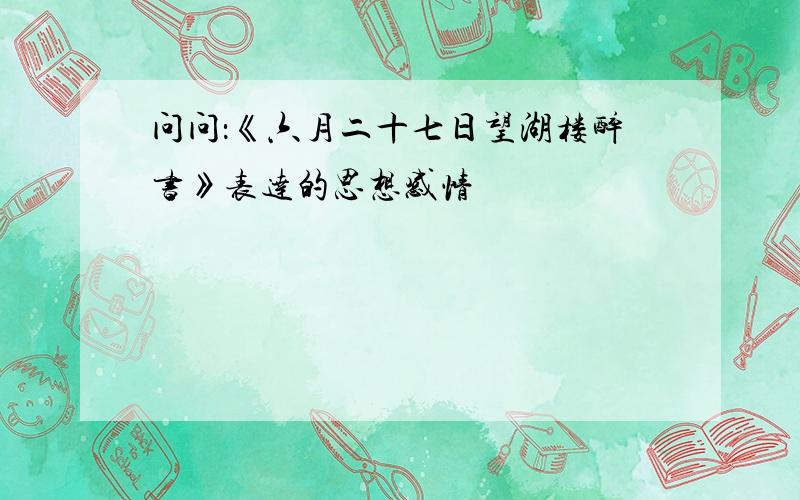 问问:《六月二十七日望湖楼醉书》表达的思想感情

ABC

Back to School